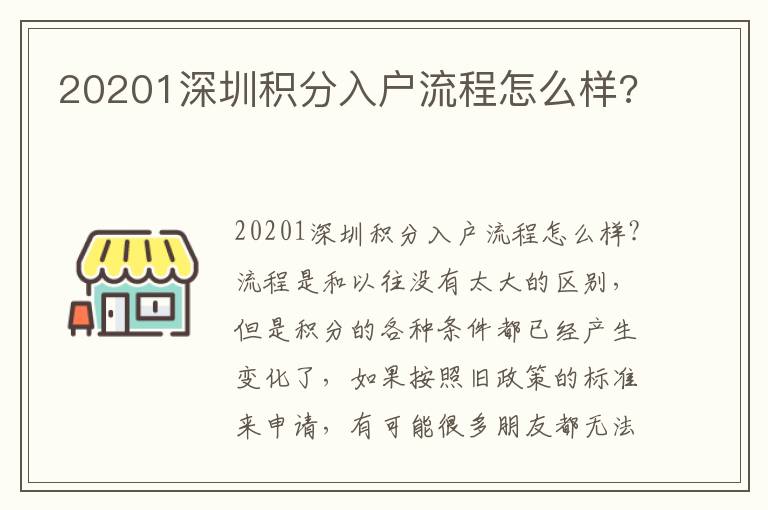 20201深圳积分入户流程怎么样?

20201深圳积分入户流程怎么样?流程是和以往没有太大的区别，但是积分的各种条件都已经产生变化了，如果按照旧政策的标准来申请，有可能很多朋友都无法